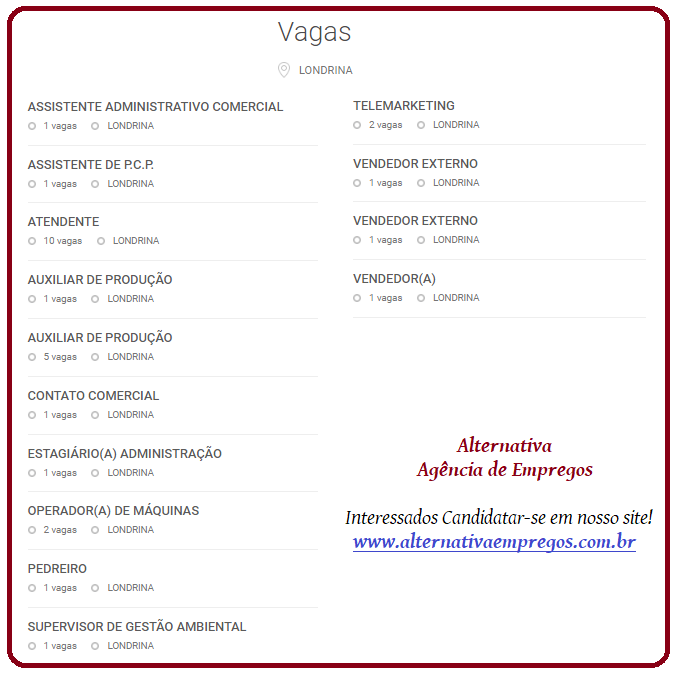 Vagas

LONDRINA

ASSISTENTE ADMINISTRATIVO COMERCIAL
1 vagas LONDRINA

ASSISTENTE DE P.C.P.
1 vagas LONDRINA

ATENDENTE
10 vagas LONDRINA

AUXILIAR DE PRODUÇÃO
1 vagas LONDRINA

AUXILIAR DE PRODUÇÃO
5 vagas LONDRINA

CONTATO COMERCIAL
1 vagas LONDRINA

ESTAGIÁRIO(A) ADMINISTRAÇÃO
1 vagas LONDRINA

OPERADOR(A) DE MÁQUINAS
2 vagas LONDRINA

PEDREIRO
1 vagas LONDRINA

SUPERVISOR DE GESTÃO AMBIENTAL
1 vagas LONDRINA

TELEMARKETING
2 vagas LONDRINA

VENDEDOR EXTERNO
1 vagas LONDRINA

VENDEDOR EXTERNO
1 vagas LONDRINA

VENDEDOR(A)
1 vagas LONDRINA

Alternativa
Agência de Empregos

Interessados Candidatar-se em nosso site!
www.alternativaempregos.com.br